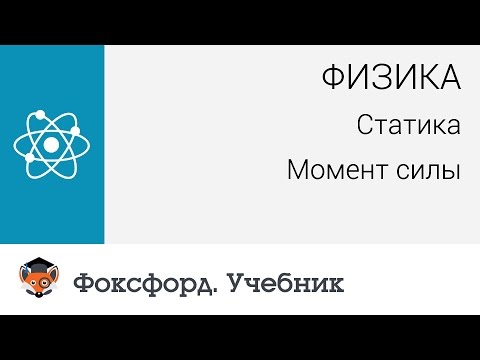 ФИЗИКА

Статика

Момент силы

Фоксфорд. Учебник